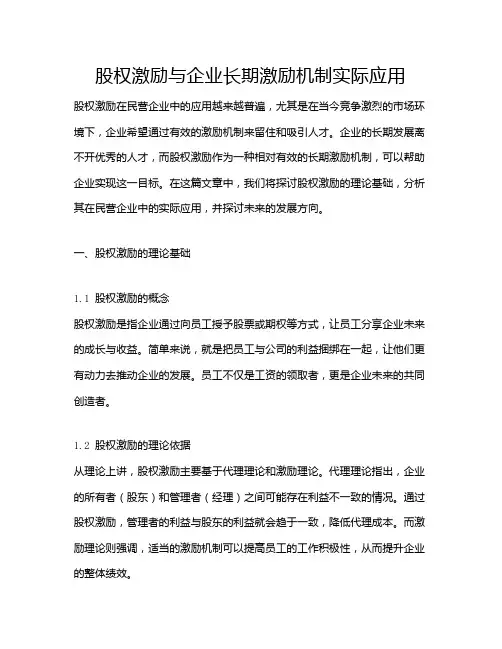 股权激励与企业长期激励机制实际应用

股权激励在民营企业中的应用越来越普遍，尤其是在当今竞争激烈的市场环境下，企业希望通过有效的激励机制来留住和吸引人才。企业的长期发展离不开优秀的人才，而股权激励作为一种相对有效的长期激励机制，可以帮助企业实现这一目标。在这篇文章中，我们将探讨股权激励的理论基础，分析其在民营企业中的实际应用，并探讨未来的发展方向。

一、股权激励的理论基础

1.1 股权激励的概念

股权激励是指企业通过向员工授予股票或期权等方式，让员工分享企业未来的成长与收益。简单来说，就是把员工与公司的利益捆绑在一起，让他们更有动力去推动企业的发展。员工不仅是工资的领取者，更是企业未来的共同创造者。

1.2 股权激励的理论依据

从理论上讲，股权激励主要基于代理理论和激励理论。代理理论指出，企业的所有者（股东）和管理者（经理）之间可能存在利益不一致的情况。通过股权激励，管理者的利益与股东的利益就会趋于一致，降低代理成本。而激励理论则强调，适当的激励机制可以提高员工的工作积极性，从而提升企业的整体绩效。